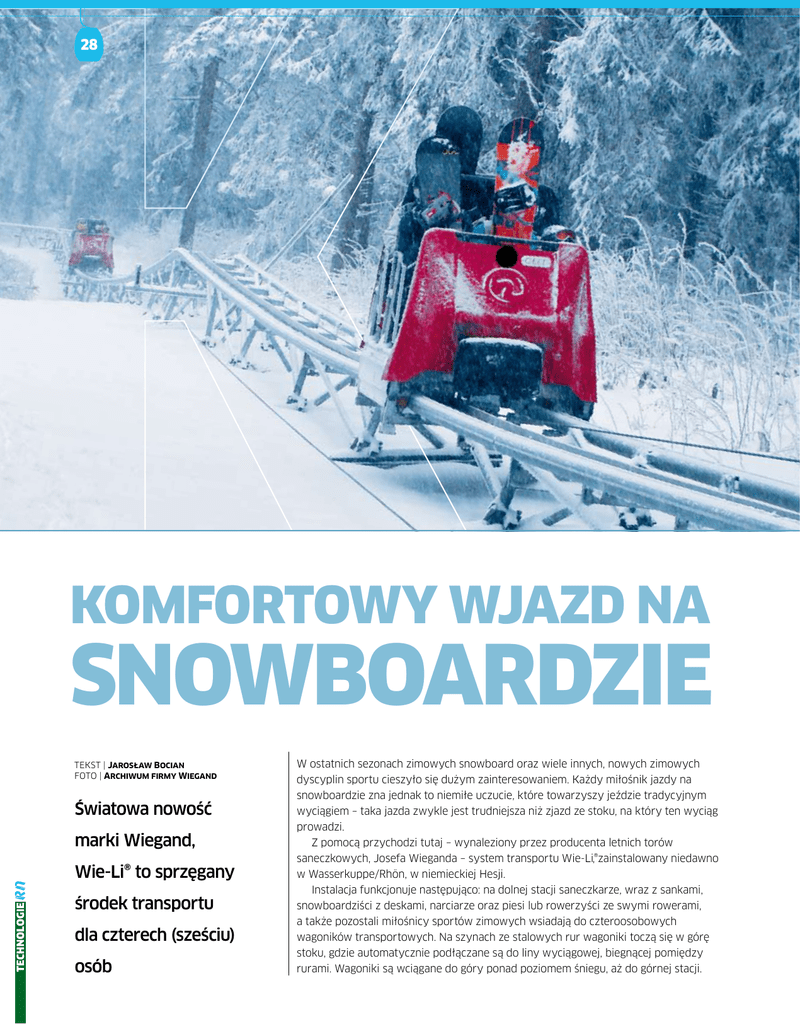 28

KOMFORTOWY WJAZD NA SNOWBOARDZIE

TEKST | Jarosław Bocian
FOTO | Archiwum firmy Wiegand

Światowa nowość marki Wiegand, Wie-Li® to sprzęgany środek transportu dla czterech (sześciu) osób

W ostatnich sezonach zimowych snowboard oraz wiele innych, nowych zimowych dyscyplin sportu cieszyło się dużym zainteresowaniem. Każdy miłośnik jazdy na snowboardzie zna jednak to niemiłe uczucie, które towarzyszy jeździe tradycyjnym wyciągiem – taka jazda zwykle jest trudniejsza niż zjazd ze stoku, na który ten wyciąg prowadzi.

Z pomocą przychodzi tutaj – wynaleziony przez producenta letnich torów saneczkowych, Josefa Wieganda – system transportu Wie-Li®zainstalowany niedawno w Wasserkuppe/Rhön, w niemieckiej Hesji.

Instalacja funkcjonuje następująco: na dolnej stacji saneczkarze, wraz z sankami, snowboardziści z deskami, narciarze oraz piesi lub rowerzyści ze swymi rowerami, a także pozostali miłośnicy sportów zimowych wsiadają do czteroosobowych wagoników transportowych. Na szynach ze stalowych rur wagoniki toczą się w górę stoku, gdzie automatycznie podłączane są do liny wyciągowej, biegnącej pomiędzy rurami. Wagoniki są wciągane do góry ponad poziomem śniegu, aż do górnej stacji.

TECHNOLOGIE RN